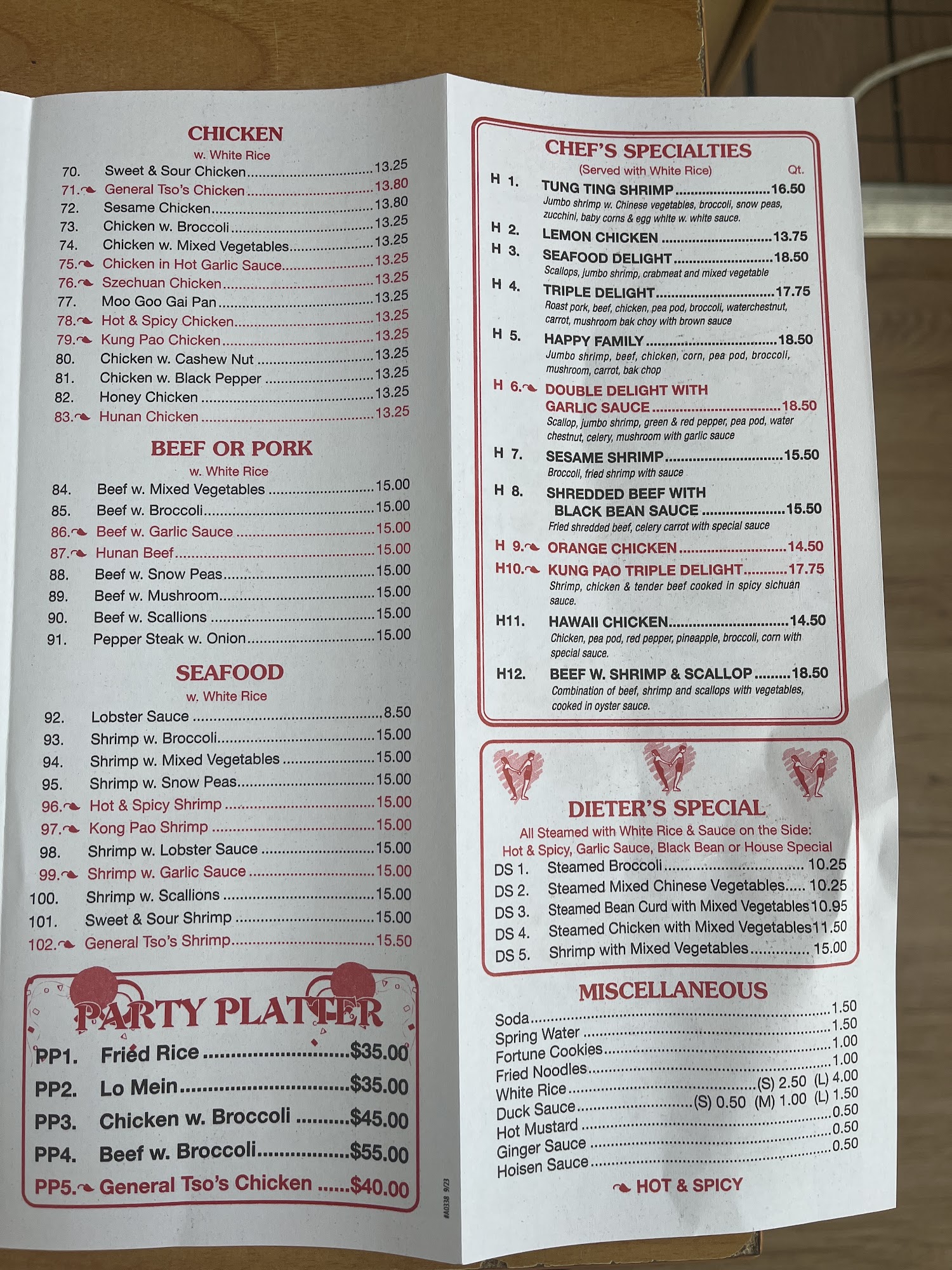 CHICKEN
w. White Rice
70. Sweet & Sour Chicken 13.25
71. General Tso's Chicken 13.80
72. Sesame Chicken 13.80
73. Chicken w. Broccoli 13.25
74. Chicken w. Mixed Vegetables 13.25
75. Chicken in Hot Garlic Sauce 13.25
76. Szechuan Chicken 13.25
77. Moo Goo Gai Pan 13.25
78. Hot & Spicy Chicken 13.25
79. Kung Pao Chicken 13.25
80. Chicken w. Cashew Nut 13.25
81. Chicken w. Black Pepper 13.25
82. Honey Chicken 13.25
83. Hunan Chicken 13.25

BEEF OR PORK
w. White Rice
84. Beef w. Mixed Vegetables 15.00
85. Beef w. Broccoli 15.00
86. Beef w. Garlic Sauce 15.00
87. Hunan Beef 15.00
88. Beef w. Snow Peas 15.00
89. Beef w. Mushroom 15.00
90. Beef w. Scallions 15.00
91. Pepper Steak w. Onion 15.00

SEAFOOD
w. White Rice
92. Lobster Sauce 8.50
93. Shrimp w. Broccoli 15.00
94. Shrimp w. Mixed Vegetables 15.00
95. Shrimp w. Snow Peas 15.00
96. Hot & Spicy Shrimp 15.00
97. Kong Pao Shrimp 15.00
98. Shrimp w. Lobster Sauce 15.00
99. Shrimp w. Garlic Sauce 15.00
100. Shrimp w. Scallions 15.00
101. Sweet & Sour Shrimp 15.00
102. General Tso's Shrimp 15.50

PARTY PLATTER
PP1. Fried Rice $35.00
PP2. Lo Mein $35.00
PP3. Chicken w. Broccoli $45.00
PP4. Beef w. Broccoli $55.00
PP5. General Tso's Chicken $40.00

#A0338 9/23

CHEF'S SPECIALTIES
(Served with White Rice) Qt.
H 1. TUNG TING SHRIMP 16.50
Jumbo shrimp w. Chinese vegetables, broccoli, snow peas, zucchini, baby corns & egg white w. white sauce.
H 2. LEMON CHICKEN 13.75
H 3. SEAFOOD DELIGHT 18.50
Scallops, jumbo shrimp, crabmeat and mixed vegetable
H 4. TRIPLE DELIGHT 17.75
Roast pork, beef, chicken, pea pod, broccoli, waterchestnut, carrot, mushroom bak choy with brown sauce
H 5. HAPPY FAMILY 18.50
Jumbo shrimp, beef, chicken, corn, pea pod, broccoli, mushroom, carrot, bak chop
H 6. DOUBLE DELIGHT WITH GARLIC SAUCE 18.50
Scallop, jumbo shrimp, green & red pepper, pea pod, water chestnut, celery, mushroom with garlic sauce
H 7. SESAME SHRIMP 15.50
Broccoli, fried shrimp with sauce
H 8. SHREDDED BEEF WITH BLACK BEAN SAUCE 15.50
Fried shredded beef, celery carrot with special sauce
H 9. ORANGE CHICKEN 14.50
H10. KUNG PAO TRIPLE DELIGHT 17.75
Shrimp, chicken & tender beef cooked in spicy sichuan sauce.
H11. HAWAII CHICKEN 14.50
Chicken, pea pod, red pepper, pineapple, broccoli, corn with special sauce.
H12. BEEF W. SHRIMP & SCALLOP 18.50
Combination of beef, shrimp and scallops with vegetables, cooked in oyster sauce.

DIETER'S SPECIAL
All Steamed with White Rice & Sauce on the Side:
Hot & Spicy, Garlic Sauce, Black Bean or House Special
DS 1. Steamed Broccoli 10.25
DS 2. Steamed Mixed Chinese Vegetables 10.25
DS 3. Steamed Bean Curd with Mixed Vegetables 10.95
DS 4. Steamed Chicken with Mixed Vegetables 11.50
DS 5. Shrimp with Mixed Vegetables 15.00

MISCELLANEOUS
Soda 1.50
Spring Water 1.50
Fortune Cookies 1.00
Fried Noodles 1.00
White Rice (S) 2.50 (L) 4.00
Duck Sauce (S) 0.50 (M) 1.00 (L) 1.50
Hot Mustard 0.50
Ginger Sauce 0.50
Hoisen Sauce 0.50

HOT & SPICY